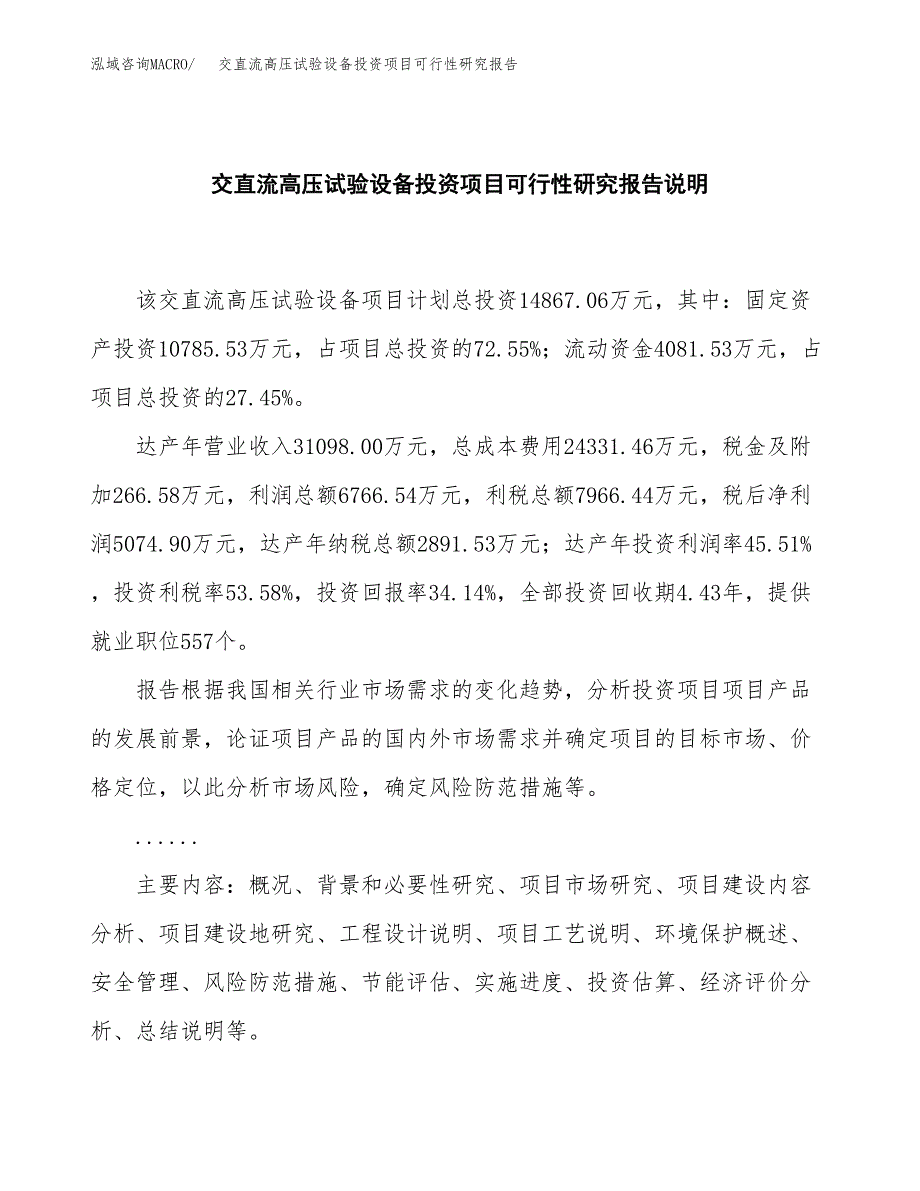 泓域咨询MACRO/　交直流高压试验设备投资项目可行性研究报告

交直流高压试验设备投资项目可行性研究报告说明

该交直流高压试验设备项目计划总投资14867.06万元，其中：固定资产投资10785.53万元，占项目总投资的72.55%；流动资金4081.53万元，占项目总投资的27.45%。

达产年营业收入31098.00万元，总成本费用24331.46万元，税金及附加266.58万元，利润总额6766.54万元，利税总额7966.44万元，税后净利润5074.90万元，达产年纳税总额2891.53万元；达产年投资利润率45.51%，投资利税率53.58%，投资回报率34.14%，全部投资回收期4.43年，提供就业职位557个。

报告根据我国相关行业市场需求的变化趋势，分析投资项目项目产品的发展前景，论证项目产品的国内外市场需求并确定项目的目标市场、价格定位，以此分析市场风险，确定风险防范措施等。

......

主要内容：概况、背景和必要性研究、项目市场研究、项目建设内容分析、项目建设地研究、工程设计说明、项目工艺说明、环境保护概述、安全管理、风险防范措施、节能评估、实施进度、投资估算、经济评价分析、总结说明等。